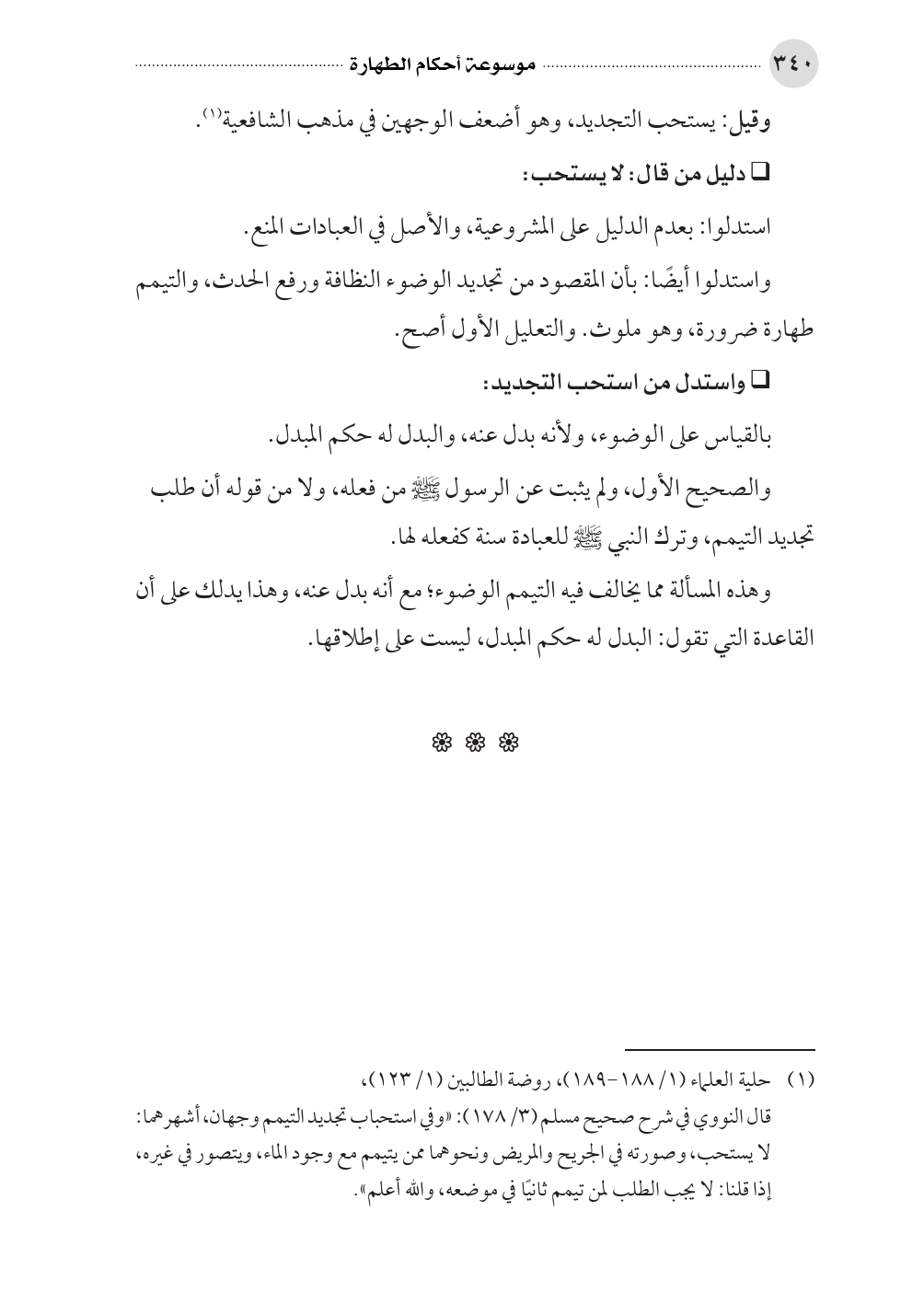 ٣٤٠ موسوعة أحكام الطهارة

وقيل: يستحب التجديد، وهو أضعف الوجهين في مذهب الشافعية(١).

❑ دليل من قال: لا يستحب:

استدلوا: بعدم الدليل على المشروعية، والأصل في العبادات المنع.

واستدلوا أيضًا: بأن المقصود من تجديد الوضوء النظافة ورفع الحدث، والتيمم طهارة ضرورة، وهو ملوث. والتعليل الأول أصح.

❑ واستدل من استحب التجديد:

بالقياس على الوضوء، ولأنه بدل عنه، والبدل له حكم المبدل.

والصحيح الأول، ولم يثبت عن الرسول ﷺ من فعله، ولا من قوله أن طلب تجديد التيمم، وترك النبي ﷺ للعبادة سنة كفعله لها.

وهذه المسألة مما يخالف فيه التيمم الوضوء؛ مع أنه بدل عنه، وهذا يدلك على أن القاعدة التي تقول: البدل له حكم المبدل، ليست على إطلاقها.

❁ ❁ ❁

(١) حلية العلماء (١/ ١٨٨-١٨٩)، روضة الطالبين (١/ ١٢٣)،
قال النووي في شرح صحيح مسلم (٣/ ١٧٨): «وفي استحباب تجديد التيمم وجهان، أشهرهما: لا يستحب، وصورته في الجريح والمريض ونحوهما ممن يتيمم مع وجود الماء، ويتصور في غيره، إذا قلنا: لا يجب الطلب لمن تيمم ثانيًا في موضعه، والله أعلم».